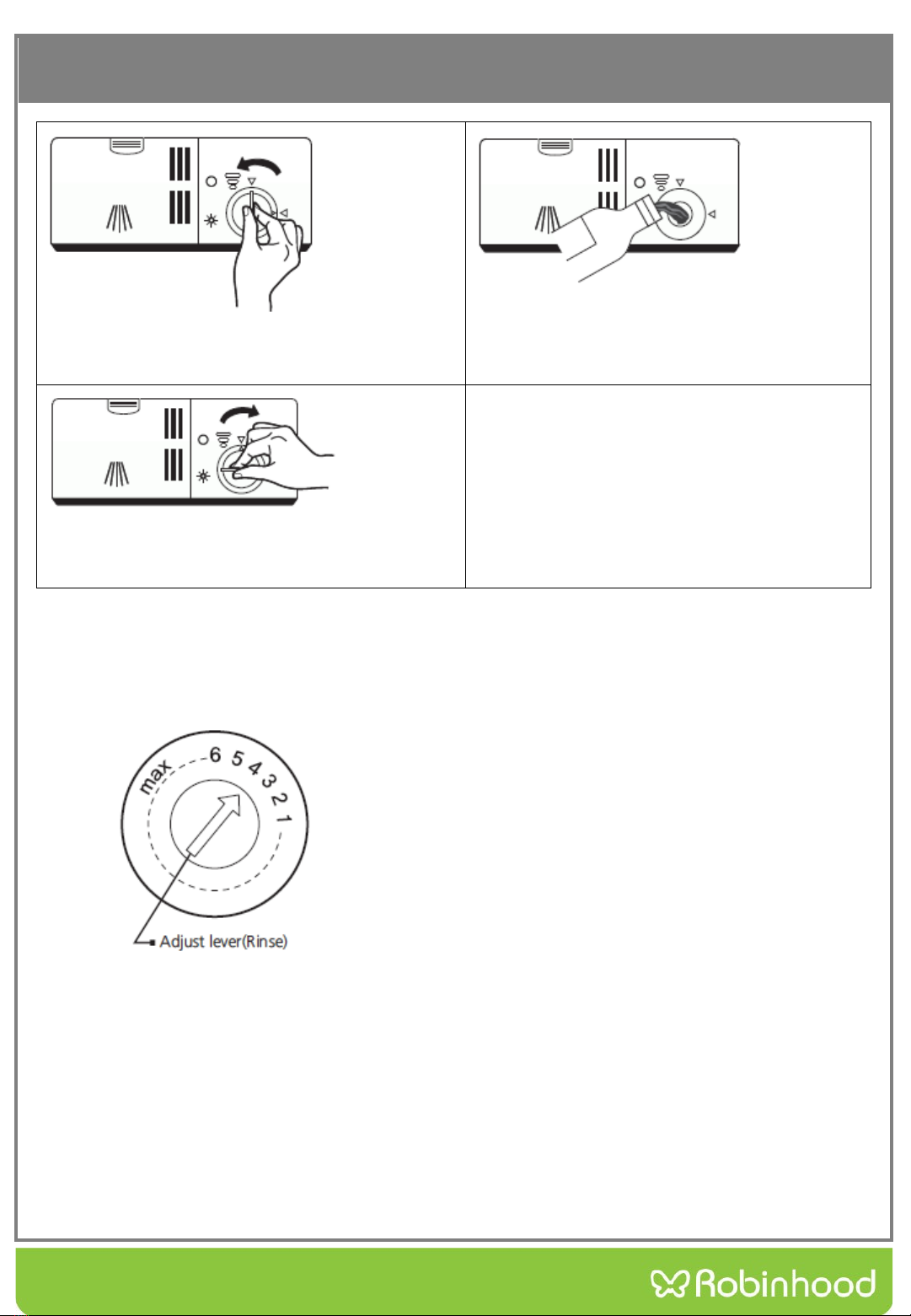 max 6 5 4 3 2 1

Adjust lever(Rinse)

Robinhood